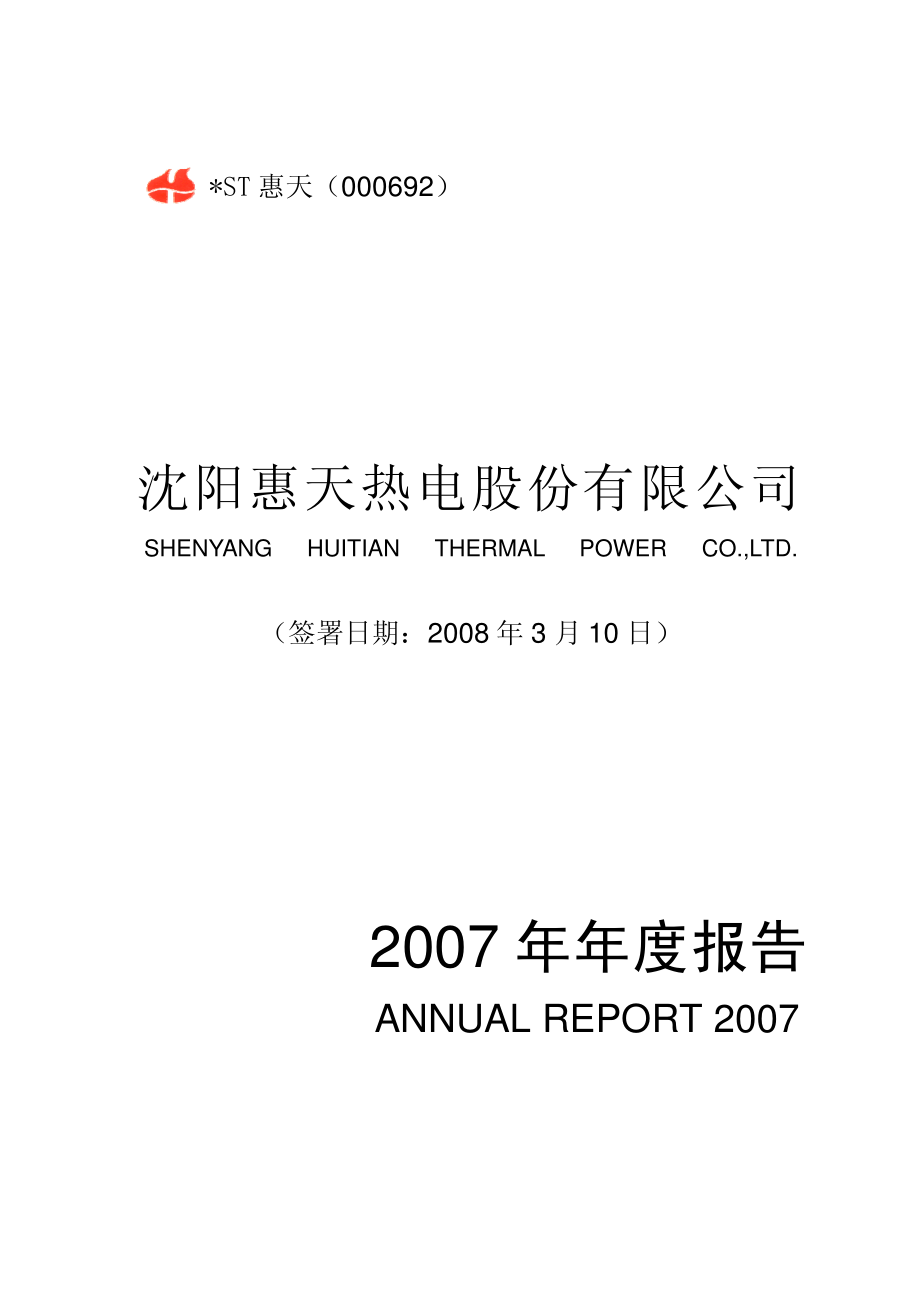 *ST 惠天（000692）

沈阳惠天热电股份有限公司
SHENYANG HUITIAN THERMAL POWER CO.,LTD.

（签署日期：2008 年 3 月 10 日）

2007 年年度报告
ANNUAL REPORT 2007